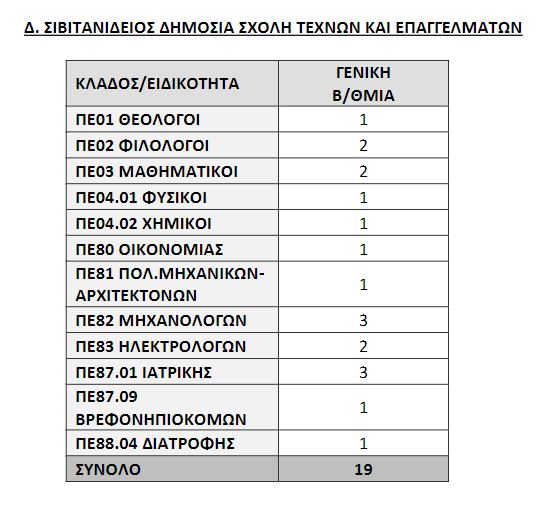 Δ. ΣΙΒΙΤΑΝΙΔΕΙΟΣ ΔΗΜΟΣΙΑ ΣΧΟΛΗ ΤΕΧΝΩΝ ΚΑΙ ΕΠΑΓΓΕΛΜΑΤΩΝ

| ΚΛΑΔΟΣ/ΕΙΔΙΚΟΤΗΤΑ | ΓΕΝΙΚΗ Β/ΘΜΙΑ |
|---|---|
| ΠΕ01 ΘΕΟΛΟΓΟΙ | 1 |
| ΠΕ02 ΦΙΛΟΛΟΓΟΙ | 2 |
| ΠΕ03 ΜΑΘΗΜΑΤΙΚΟΙ | 2 |
| ΠΕ04.01 ΦΥΣΙΚΟΙ | 1 |
| ΠΕ04.02 ΧΗΜΙΚΟΙ | 1 |
| ΠΕ80 ΟΙΚΟΝΟΜΙΑΣ | 1 |
| ΠΕ81 ΠΟΛ.ΜΗΧΑΝΙΚΩΝ-ΑΡΧΙΤΕΚΤΟΝΩΝ | 1 |
| ΠΕ82 ΜΗΧΑΝΟΛΟΓΩΝ | 3 |
| ΠΕ83 ΗΛΕΚΤΡΟΛΟΓΩΝ | 2 |
| ΠΕ87.01 ΙΑΤΡΙΚΗΣ | 3 |
| ΠΕ87.09 ΒΡΕΦΟΝΗΠΙΟΚΟΜΩΝ | 1 |
| ΠΕ88.04 ΔΙΑΤΡΟΦΗΣ | 1 |
| ΣΥΝΟΛΟ | 19 |